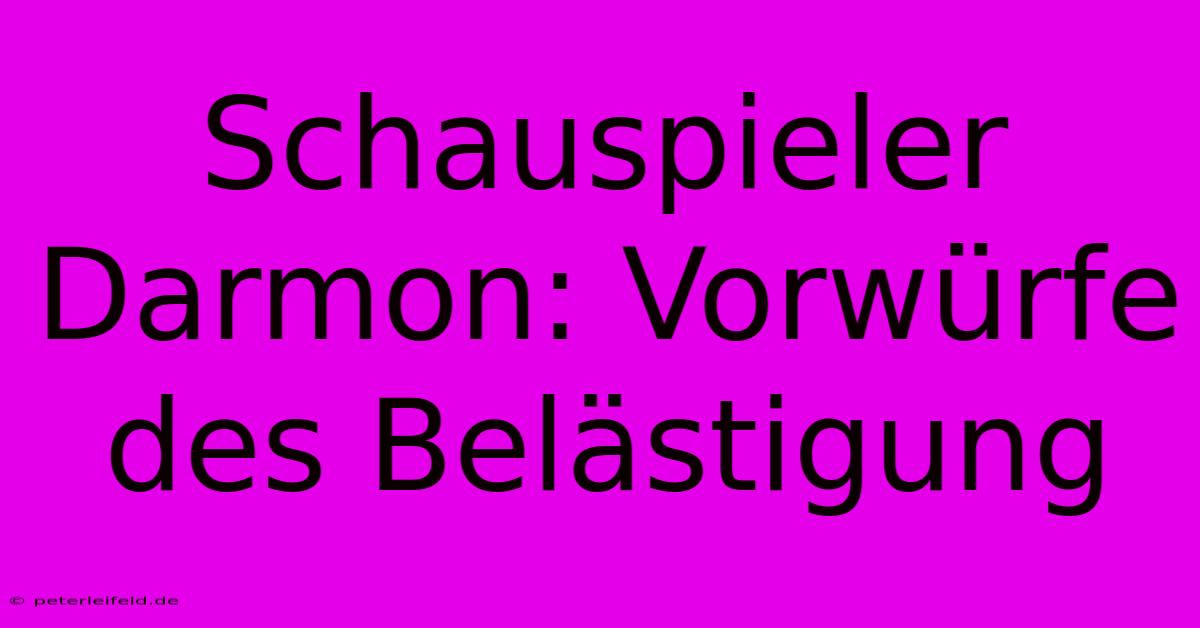 Schauspieler Darmon: Vorwürfe des Belästigung

© peterleifeld.de